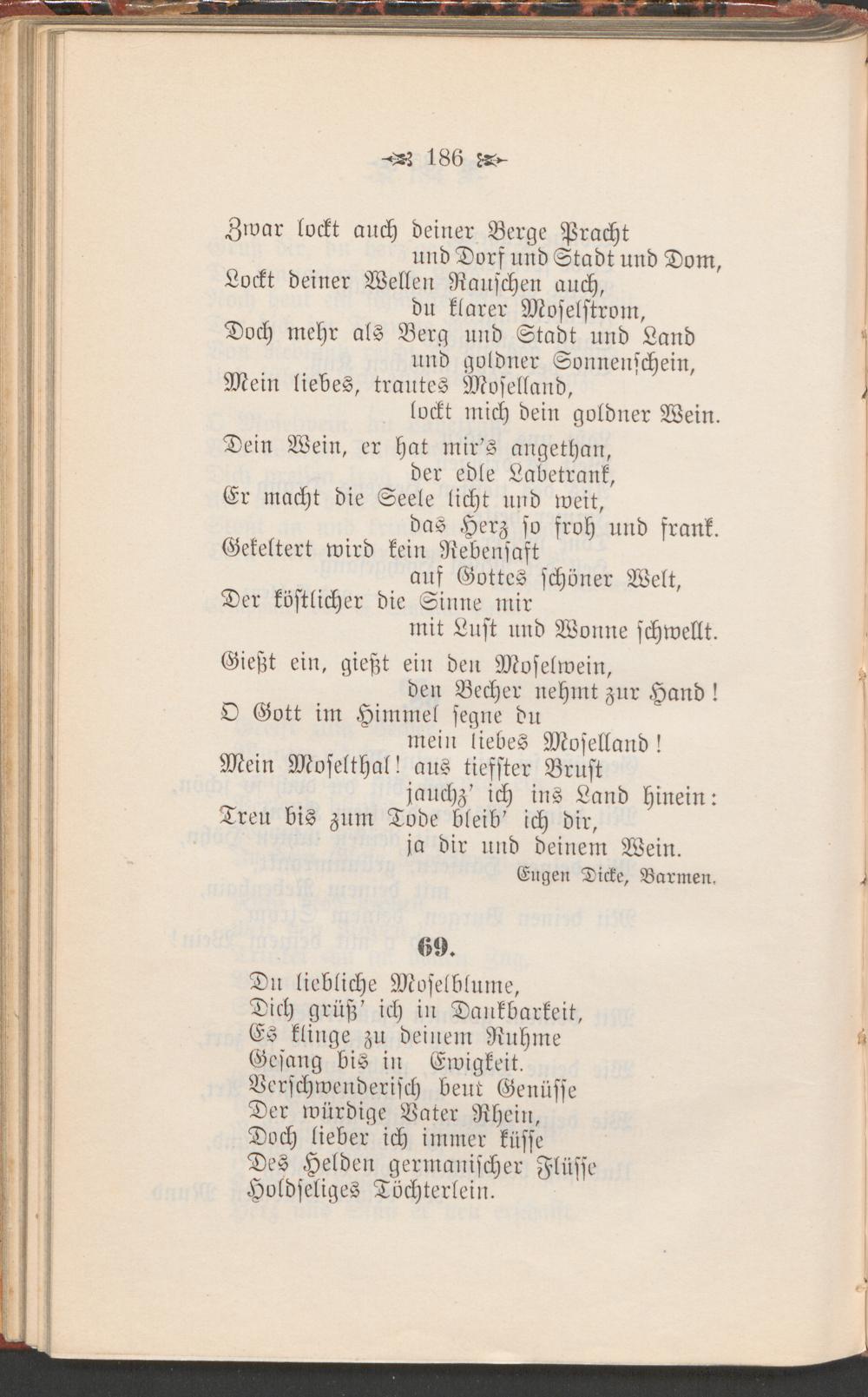 186

Zwar lockt auch deiner Berge Pracht
und Dorf und Stadt und Dom,
Lockt deiner Wellen Rauschen auch,
du klarer Moselstrom,
Doch mehr als Berg und Stadt und Land
und goldner Sonnenschein,
Mein liebes, trautes Moselland,
lockt mich dein goldner Wein.

Dein Wein, er hat mir's angethan,
der edle Labetrank,
Er macht die Seele licht und weit,
das Herz so froh und frank.
Gekeltert wird kein Rebensaft
auf Gottes schöner Welt,
Der köstlicher die Sinne mir
mit Lust und Wonne schwellt.

Gießt ein, gießt ein den Moselwein,
den Becher nehmt zur Hand!
O Gott im Himmel segne du
mein liebes Moselland!
Mein Moselthal! aus tiefster Brust
jauchz' ich ins Land hinein:
Treu bis zum Tode bleib' ich dir,
ja dir und deinem Wein.

Eugen Dicke, Barmen.

69.

Du liebliche Moselblume,
Dich grüß' ich in Dankbarkeit,
Es klinge zu deinem Ruhme
Gesang bis in Ewigkeit.
Verschwenderisch beut Genüsse
Der würdige Vater Rhein,
Doch lieber ich immer küsse
Des Helden germanischer Flüsse
Holdseliges Töchterlein.